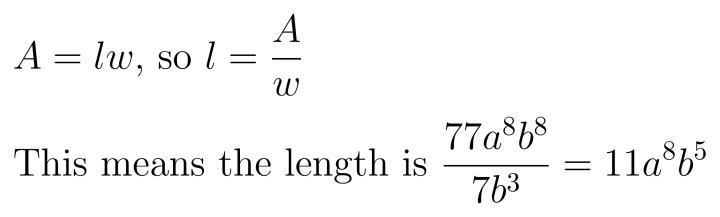 $A = lw$, so $l = \frac{A}{w}$

This means the length is $\frac{77a^8b^8}{7b^3} = 11a^8b^5$